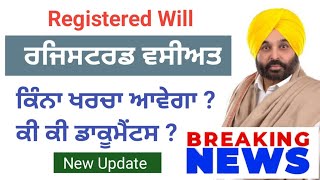 Registered Will

ਰਜਿਸਟਰਡ ਵਸੀਅਤ

ਕਿੰਨਾ ਖਰਚਾ ਆਵੇਗਾ ?

ਕੀ ਕੀ ਡਾਕੂਮੈਂਟਸ ?

New Update

BREAKING NEWS